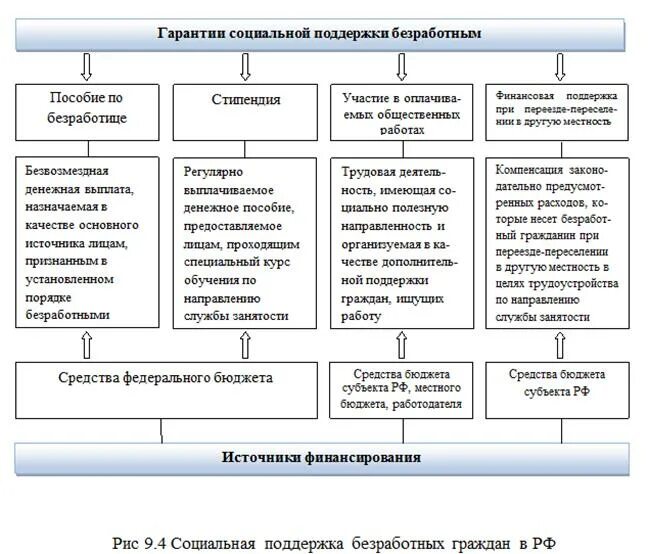 Гарантии социальной поддержки безработным

Пособие по безработице

Стипендия

Участие в оплачиваемых общественных работах

Финансовая поддержка при переезде-переселении в другую местность

Безвозмездная денежная выплата, назначаемая в качестве основного источника лицам, признанным в установленном порядке безработными

Регулярно выплачиваемое денежное пособие, предоставляемое лицам, проходящим специальный курс обучения по направлению службы занятости

Трудовая деятельность, имеющая социально полезную направленность и организуемая в качестве дополнительной поддержки граждан, ищущих работу

Компенсация законодательно предусмотренных расходов, которые несет безработный гражданин при переезде-переселении в другую местность в целях трудоустройства по направлению службы занятости

Средства федерального бюджета

Средства бюджета субъекта РФ, местного бюджета, работодателя

Средства бюджета субъекта РФ

Источники финансирования

Рис 9.4 Социальная поддержка безработных граждан в РФ